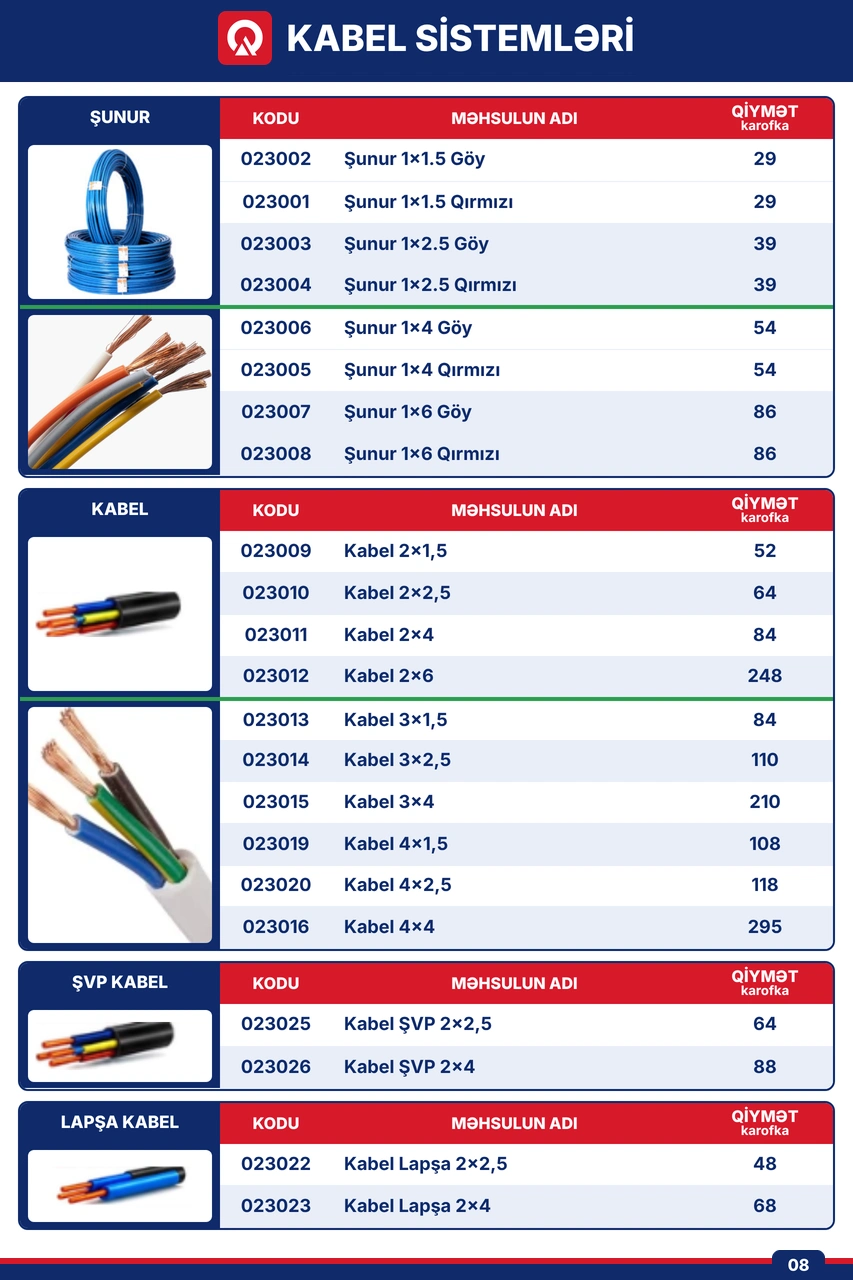 KABEL SİSTEMLƏRİ

ŞUNUR

| KODU | MƏHSULUN ADI | QİYMƏT karofka |
|---|---|---|
| 023002 | Şunur 1×1.5 Göy | 29 |
| 023001 | Şunur 1×1.5 Qırmızı | 29 |
| 023003 | Şunur 1×2.5 Göy | 39 |
| 023004 | Şunur 1×2.5 Qırmızı | 39 |
| 023006 | Şunur 1×4 Göy | 54 |
| 023005 | Şunur 1×4 Qırmızı | 54 |
| 023007 | Şunur 1×6 Göy | 86 |
| 023008 | Şunur 1×6 Qırmızı | 86 |

KABEL

| KODU | MƏHSULUN ADI | QİYMƏT karofka |
|---|---|---|
| 023009 | Kabel 2×1,5 | 52 |
| 023010 | Kabel 2×2,5 | 64 |
| 023011 | Kabel 2×4 | 84 |
| 023012 | Kabel 2×6 | 248 |
| 023013 | Kabel 3×1,5 | 84 |
| 023014 | Kabel 3×2,5 | 110 |
| 023015 | Kabel 3×4 | 210 |
| 023019 | Kabel 4×1,5 | 108 |
| 023020 | Kabel 4×2,5 | 118 |
| 023016 | Kabel 4×4 | 295 |

ŞVP KABEL

| KODU | MƏHSULUN ADI | QİYMƏT karofka |
|---|---|---|
| 023025 | Kabel ŞVP 2×2,5 | 64 |
| 023026 | Kabel ŞVP 2×4 | 88 |

LAPŞA KABEL

| KODU | MƏHSULUN ADI | QİYMƏT karofka |
|---|---|---|
| 023022 | Kabel Lapşa 2×2,5 | 48 |
| 023023 | Kabel Lapşa 2×4 | 68 |

08